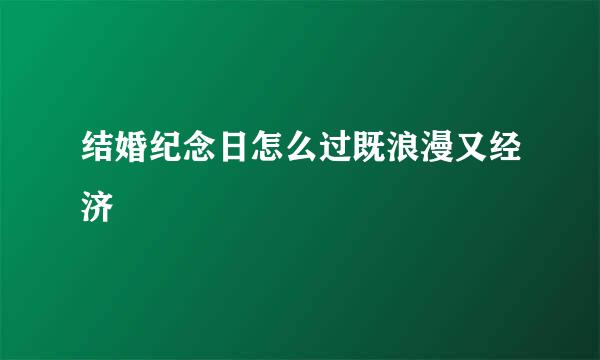 结婚纪念日怎么过既浪漫又经济